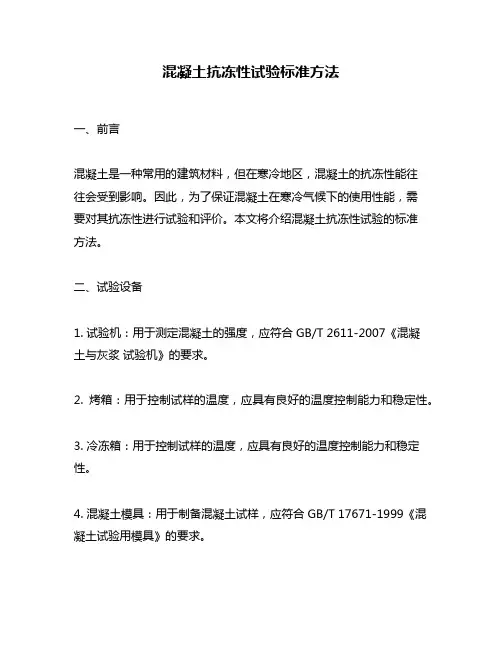 混凝土抗冻性试验标准方法

一、前言

混凝土是一种常用的建筑材料，但在寒冷地区，混凝土的抗冻性能往往会受到影响。因此，为了保证混凝土在寒冷气候下的使用性能，需要对其抗冻性进行试验和评价。本文将介绍混凝土抗冻性试验的标准方法。

二、试验设备

1. 试验机：用于测定混凝土的强度，应符合 GB/T 2611-2007《混凝土与灰浆 试验机》的要求。

2. 烤箱：用于控制试样的温度，应具有良好的温度控制能力和稳定性。

3. 冷冻箱：用于控制试样的温度，应具有良好的温度控制能力和稳定性。

4. 混凝土模具：用于制备混凝土试样，应符合 GB/T 17671-1999《混凝土试验用模具》的要求。